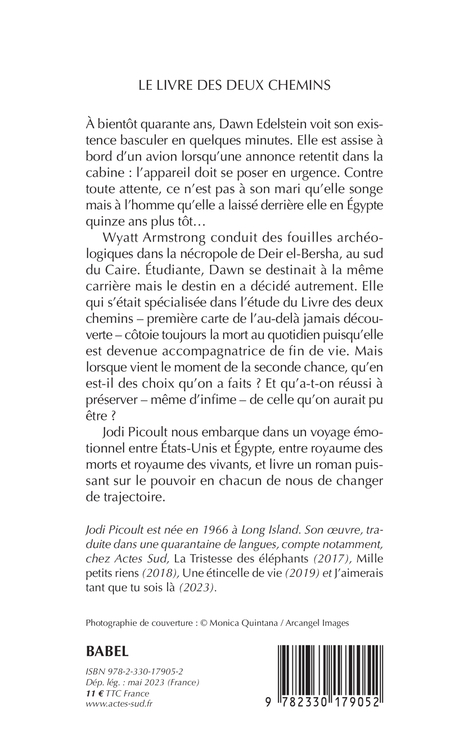 LE LIVRE DES DEUX CHEMINS

À bientôt quarante ans, Dawn Edelstein voit son existence basculer en quelques minutes. Elle est assise à bord d'un avion lorsqu'une annonce retentit dans la cabine : l'appareil doit se poser en urgence. Contre toute attente, ce n'est pas à son mari qu'elle songe mais à l'homme qu'elle a laissé derrière elle en Égypte quinze ans plus tôt…

Wyatt Armstrong conduit des fouilles archéologiques dans la nécropole de Deir el-Bersha, au sud du Caire. Étudiante, Dawn se destinait à la même carrière mais le destin en a décidé autrement. Elle qui s'était spécialisée dans l'étude du Livre des deux chemins – première carte de l'au-delà jamais découverte – côtoie toujours la mort au quotidien puisqu'elle est devenue accompagnatrice de fin de vie. Mais lorsque vient le moment de la seconde chance, qu'en est-il des choix qu'on a faits ? Et qu'a-t-on réussi à préserver – même d'infime – de celle qu'on aurait pu être ?

Jodi Picoult nous embarque dans un voyage émotionnel entre États-Unis et Égypte, entre royaume des morts et royaume des vivants, et livre un roman puissant sur le pouvoir en chacun de nous de changer de trajectoire.

Jodi Picoult est née en 1966 à Long Island. Son œuvre, traduite dans une quarantaine de langues, compte notamment, chez Actes Sud, La Tristesse des éléphants (2017), Mille petits riens (2018), Une étincelle de vie (2019) et J'aimerais tant que tu sois là (2023).

Photographie de couverture : © Monica Quintana / Arcangel Images

BABEL

ISBN 978-2-330-17905-2
Dép. lég. : mai 2023 (France)
11 € TTC France
www.actes-sud.fr

9 782330 179052